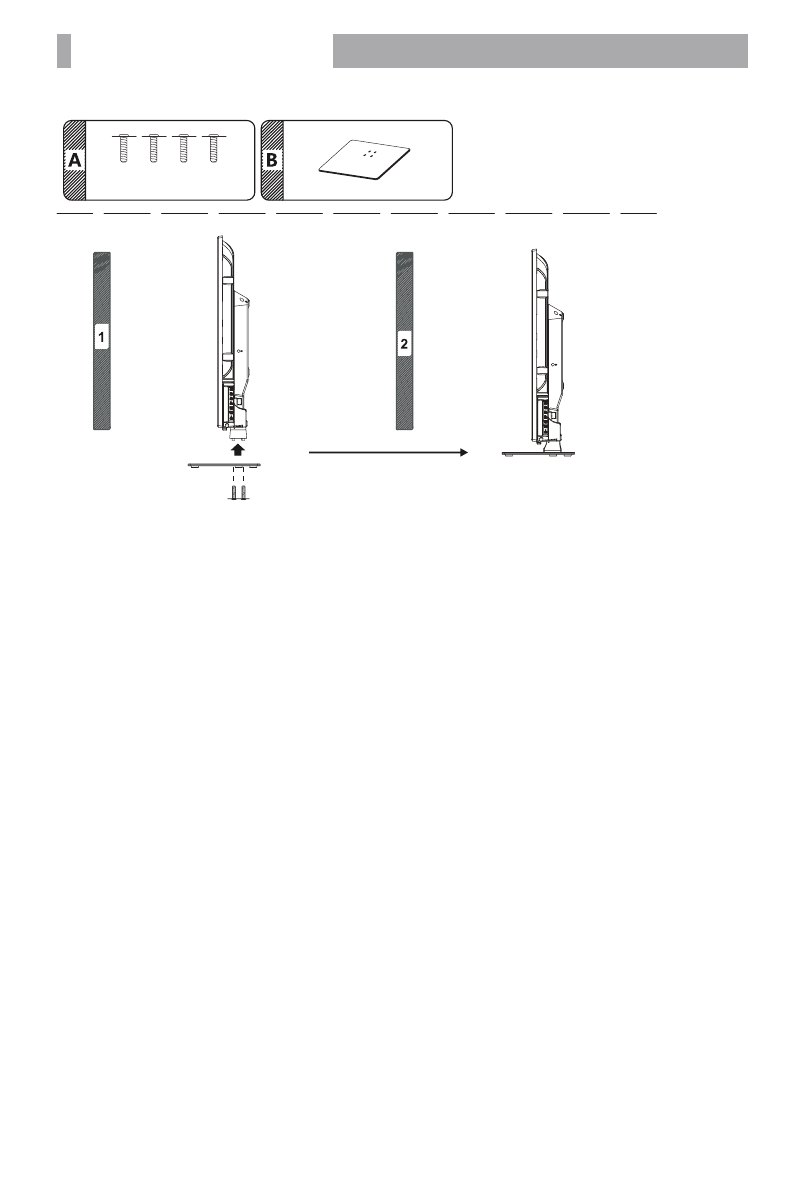 A

B

1

2